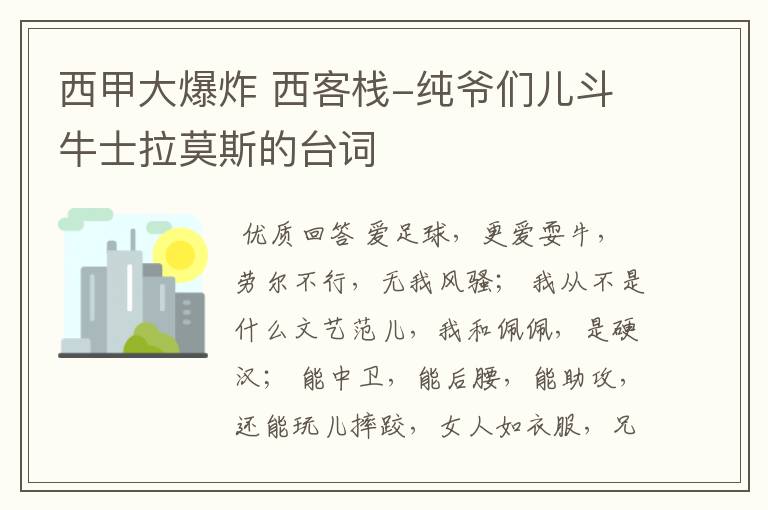 西甲大爆炸 西客栈–纯爷们儿斗牛士拉莫斯的台词

优质回答 爱足球，更爱耍牛，劳尔不行，无我风骚；我从不是什么文艺范儿，我和佩佩，是硬汉；能中卫，能后腰，能助攻，还能玩儿摔跤，女人如衣服，兄